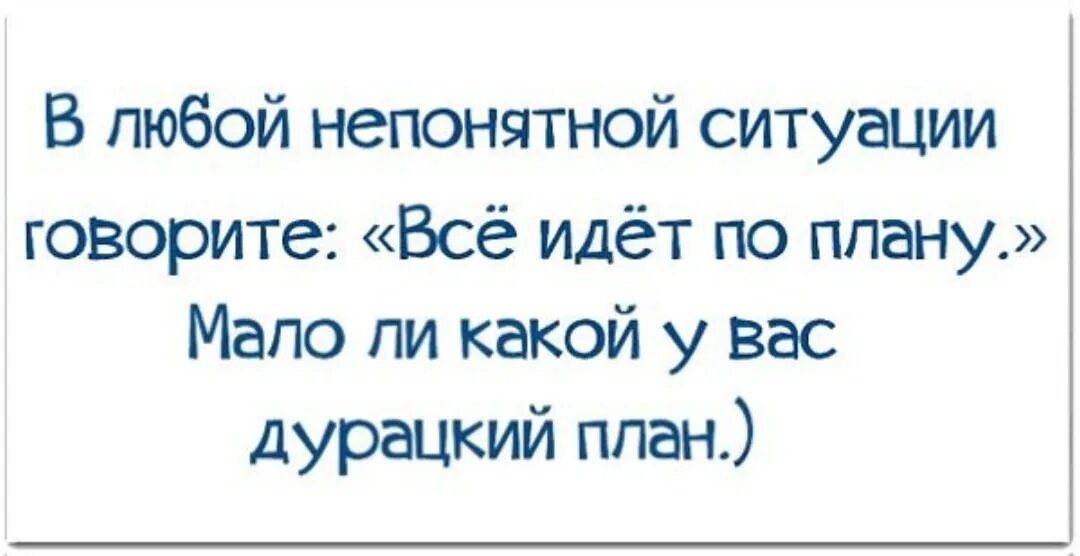 В любой непонятной ситуации говорите: «Всё идёт по плану.» Мало ли какой у вас дурацкий план.)